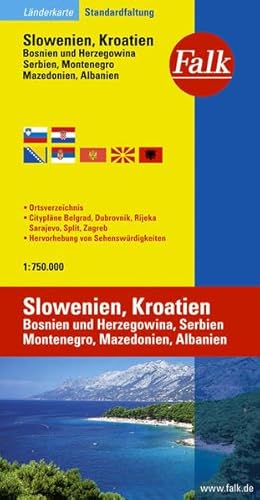 Länderkarte Standardfaltung

Slowenien, Kroatien
Bosnien und Herzegowina
Serbien, Montenegro
Mazedonien, Albanien

Falk

• Ortsverzeichnis
• Citypläne Belgrad, Dubrovnik, Rijeka Sarajevo, Split, Zagreb
• Hervorhebung von Sehenswürdigkeiten

1:750.000

Slowenien, Kroatien
Bosnien und Herzegowina, Serbien
Montenegro, Mazedonien, Albanien

www.falk.de